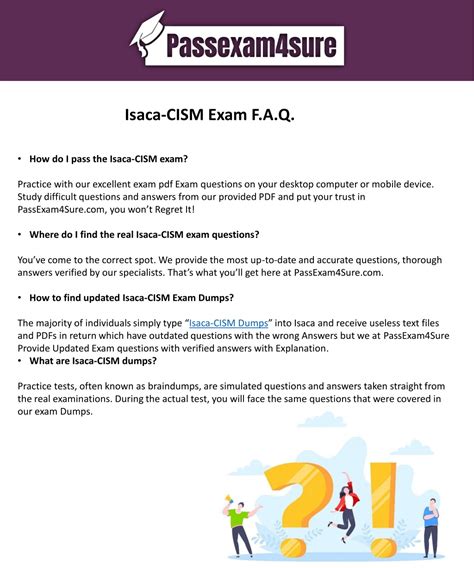 Passexam4sure

Isaca-CISM Exam F.A.Q.

• How do I pass the Isaca-CISM exam?

Practice with our excellent exam pdf Exam questions on your desktop computer or mobile device. Study difficult questions and answers from our provided PDF and put your trust in PassExam4Sure.com, you won't Regret It!

• Where do I find the real Isaca-CISM exam questions?

You've come to the correct spot. We provide the most up-to-date and accurate questions, thorough answers verified by our specialists. That's what you'll get here at PassExam4Sure.com.

• How to find updated Isaca-CISM Exam Dumps?

The majority of individuals simply type "Isaca-CISM Dumps" into Isaca and receive useless text files and PDFs in return which have outdated questions with the wrong Answers but we at PassExam4Sure Provide Updated Exam questions with verified answers with Explanation.

• What are Isaca-CISM dumps?

Practice tests, often known as braindumps, are simulated questions and answers taken straight from the real examinations. During the actual test, you will face the same questions that were covered in our exam Dumps.

?!